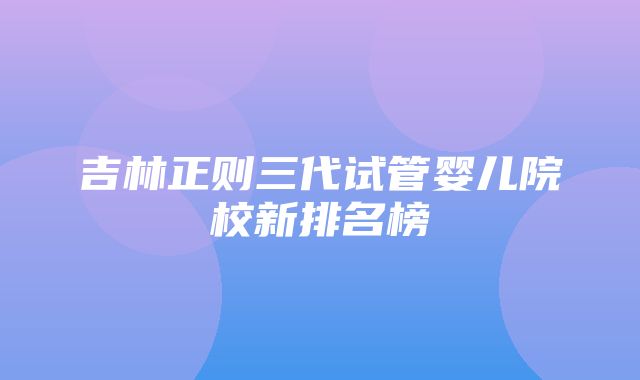 吉林正则三代试管婴儿院校新排名榜